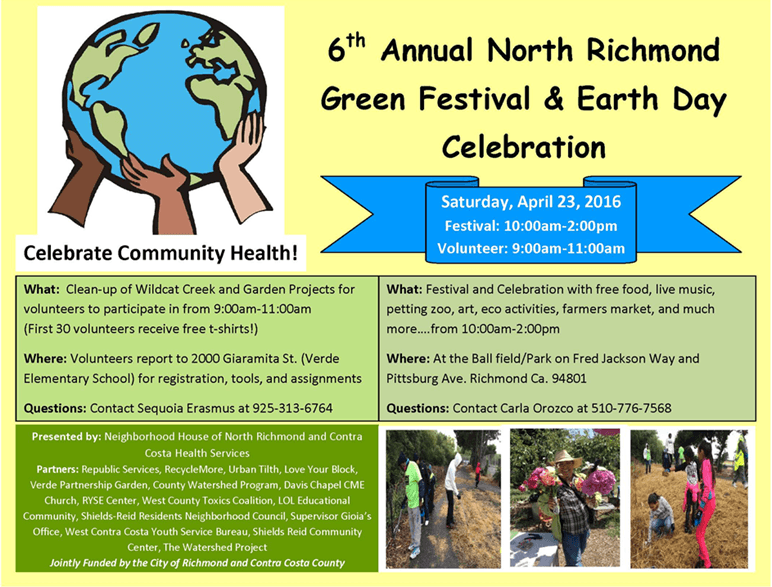 Celebrate Community Health!

$6^{th}$ Annual North Richmond Green Festival & Earth Day Celebration

Saturday, April 23, 2016
Festival: 10:00am-2:00pm
Volunteer: 9:00am-11:00am

What: Clean-up of Wildcat Creek and Garden Projects for volunteers to participate in from 9:00am-11:00am (First 30 volunteers receive free t-shirts!)

Where: Volunteers report to 2000 Giaramita St. (Verde Elementary School) for registration, tools, and assignments

Questions: Contact Sequoia Erasmus at 925-313-6764

What: Festival and Celebration with free food, live music, petting zoo, art, eco activities, farmers market, and much more….from 10:00am-2:00pm

Where: At the Ball field/Park on Fred Jackson Way and Pittsburg Ave. Richmond Ca. 94801

Questions: Contact Carla Orozco at 510-776-7568

Presented by: Neighborhood House of North Richmond and Contra Costa Health Services

Partners: Republic Services, RecycleMore, Urban Tilth, Love Your Block, Verde Partnership Garden, County Watershed Program, Davis Chapel CME Church, RYSE Center, West County Toxics Coalition, LOL Educational Community, Shields-Reid Residents Neighborhood Council, Supervisor Gioia's Office, West Contra Costa Youth Service Bureau, Shields Reid Community Center, The Watershed Project

Jointly Funded by the City of Richmond and Contra Costa County